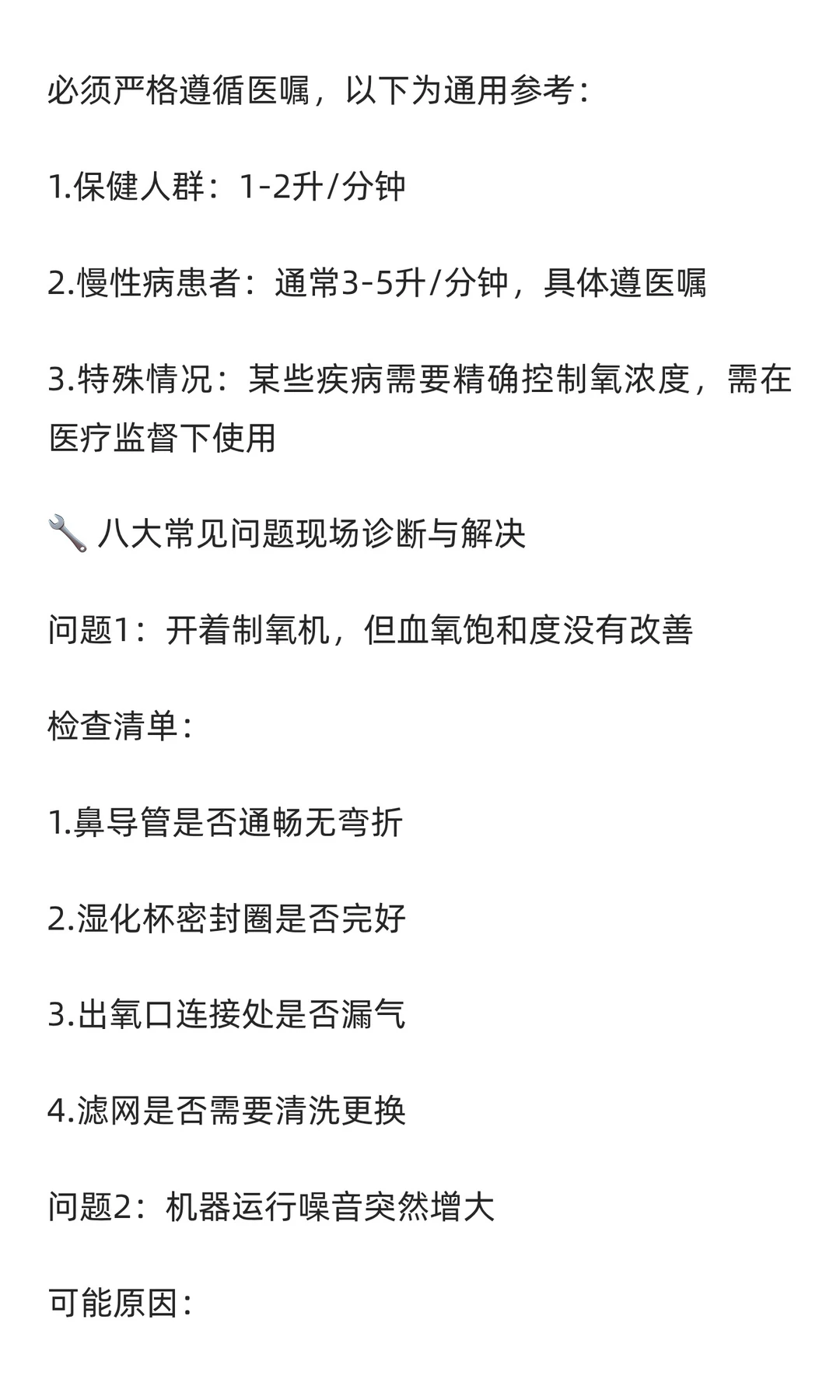 必须严格遵循医嘱，以下为通用参考：

1.保健人群：1-2升/分钟

2.慢性病患者：通常3-5升/分钟，具体遵医嘱

3.特殊情况：某些疾病需要精确控制氧浓度，需在医疗监督下使用

🔧 八大常见问题现场诊断与解决

问题1：开着制氧机，但血氧饱和度没有改善

检查清单：

1.鼻导管是否通畅无弯折

2.湿化杯密封圈是否完好

3.出氧口连接处是否漏气

4.滤网是否需要清洗更换

问题2：机器运行噪音突然增大

可能原因：